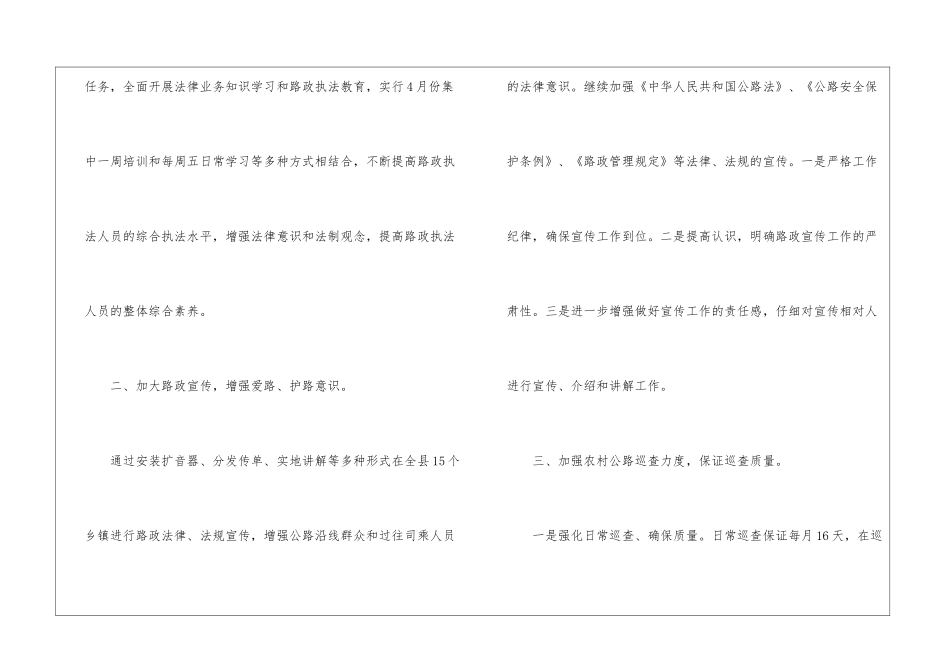 任务，全面开展法律业务知识学习和路政执法教育，实行4月份集中一周培训和每周五日常学习等多种方式相结合，不断提高路政执法人员的综合执法水平，增强法律意识和法制观念，提高路政执法人员的整体综合素养。

二、加大路政宣传，增强爱路、护路意识。

通过安装扩音器、分发传单、实地讲解等多种形式在全县15个乡镇进行路政法律、法规宣传，增强公路沿线群众和过往司乘人员的法律意识。继续加强《中华人民共和国公路法》、《公路安全保护条例》、《路政管理规定》等法律、法规的宣传。一是严格工作纪律，确保宣传工作到位。二是提高认识，明确路政宣传工作的严肃性。三是进一步增强做好宣传工作的责任感，仔细对宣传相对人进行宣传、介绍和讲解工作。

三、加强农村公路巡查力度，保证巡查质量。

一是强化日常巡查、确保质量。日常巡查保证每月16天，在巡